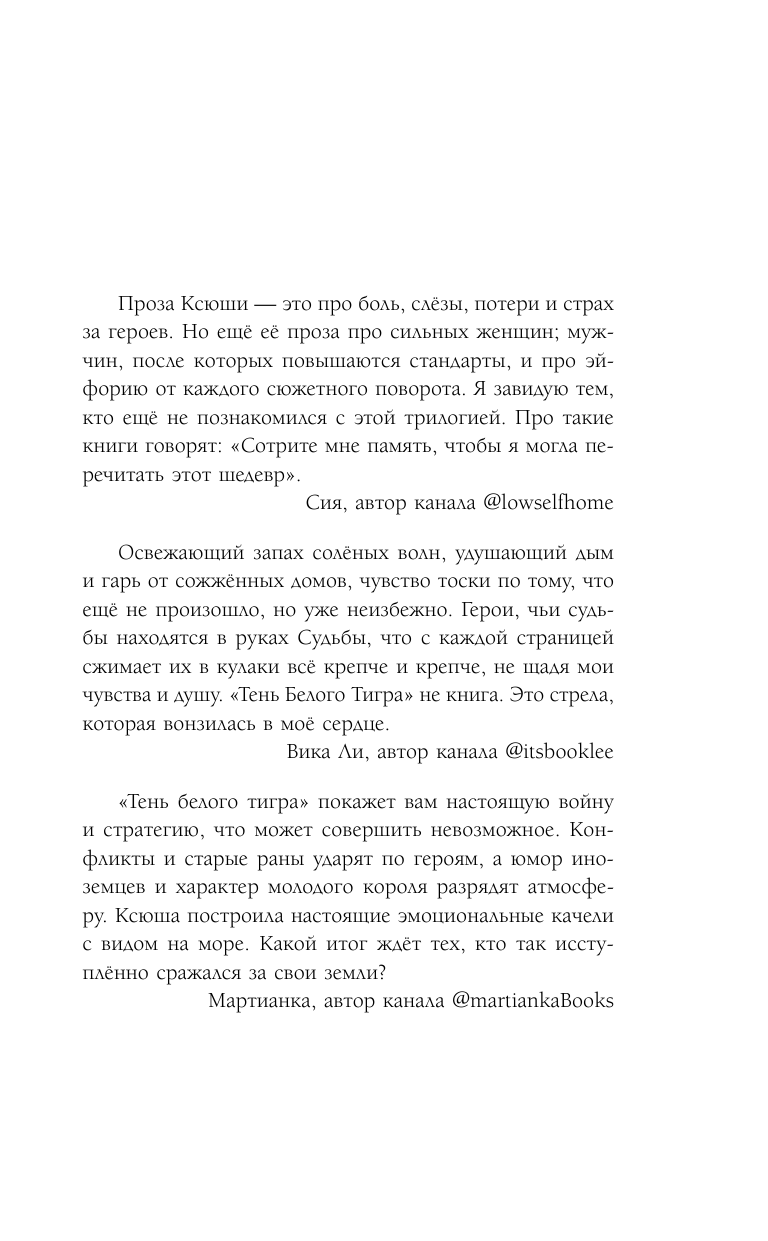 Проза Ксюши — это про боль, слёзы, потери и страх за героев. Но ещё её проза про сильных женщин; мужчин, после которых повышаются стандарты, и про эйфорию от каждого сюжетного поворота. Я завидую тем, кто ещё не познакомился с этой трилогией. Про такие книги говорят: «Сотрите мне память, чтобы я могла перечитать этот шедевр».

Сия, автор канала @lowselfhome

Освежающий запах солёных волн, удушающий дым и гарь от сожжённых домов, чувство тоски по тому, что ещё не произошло, но уже неизбежно. Герои, чьи судьбы находятся в руках Судьбы, что с каждой страницей сжимает их в кулаки всё крепче и крепче, не щадя мои чувства и душу. «Тень Белого Тигра» не книга. Это стрела, которая вонзилась в моё сердце.

Вика Ли, автор канала @itsbooklee

«Тень белого тигра» покажет вам настоящую войну и стратегию, что может совершить невозможное. Конфликты и старые раны ударят по героям, а юмор иноземцев и характер молодого короля разрядят атмосферу. Ксюша построила настоящие эмоциональные качели с видом на море. Какой итог ждёт тех, кто так исступлённо сражался за свои земли?

Мартианка, автор канала @martiankaBooks